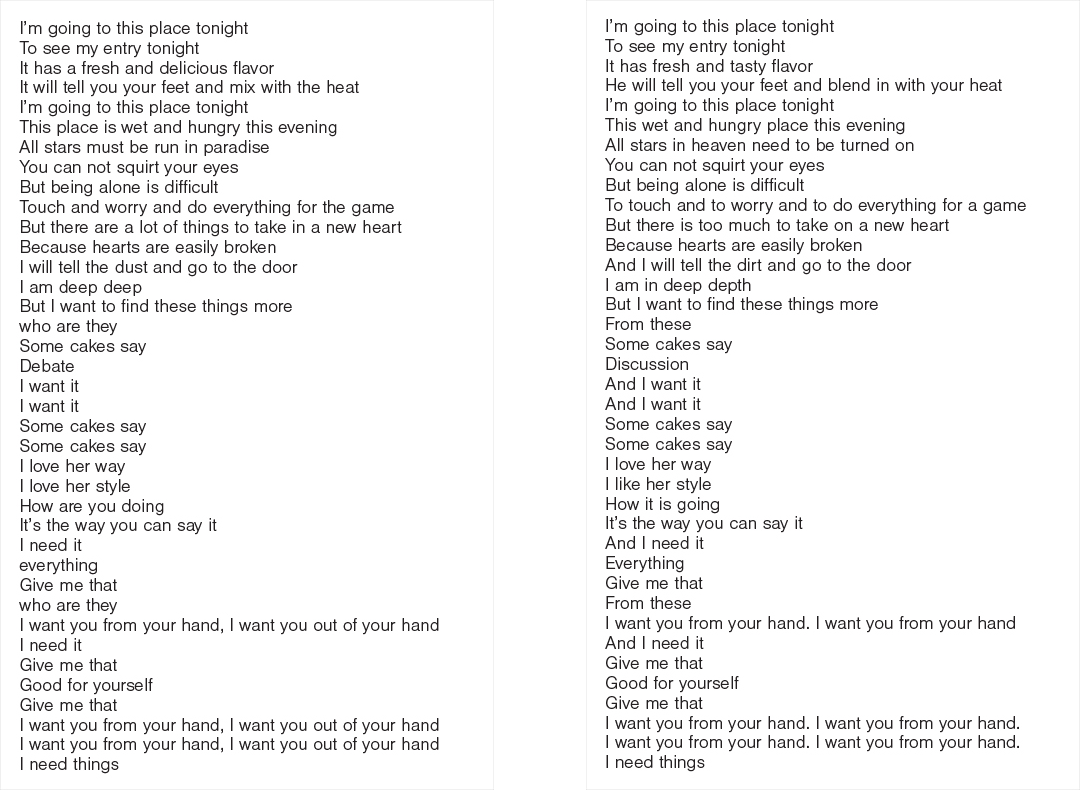 I'm going to this place tonight
To see my entry tonight
It has a fresh and delicious flavor
It will tell you your feet and mix with the heat
I'm going to this place tonight
This place is wet and hungry this evening
All stars must be run in paradise
You can not squirt your eyes
But being alone is difficult
Touch and worry and do everything for the game
But there are a lot of things to take in a new heart
Because hearts are easily broken
I will tell the dust and go to the door
I am deep deep
But I want to find these things more
who are they
Some cakes say
Debate
I want it
I want it
Some cakes say
Some cakes say
I love her way
I love her style
How are you doing
It's the way you can say it
I need it
everything
Give me that
who are they
I want you from your hand, I want you out of your hand
I need it
Give me that
Good for yourself
Give me that
I want you from your hand, I want you out of your hand
I want you from your hand, I want you out of your hand
I need things

I'm going to this place tonight
To see my entry tonight
It has fresh and tasty flavor
He will tell you your feet and blend in with your heat
I'm going to this place tonight
This wet and hungry place this evening
All stars in heaven need to be turned on
You can not squirt your eyes
But being alone is difficult
To touch and to worry and to do everything for a game
But there is too much to take on a new heart
Because hearts are easily broken
And I will tell the dirt and go to the door
I am in deep depth
But I want to find these things more
From these
Some cakes say
Discussion
And I want it
And I want it
Some cakes say
Some cakes say
I love her way
I like her style
How it is going
It's the way you can say it
And I need it
Everything
Give me that
From these
I want you from your hand. I want you from your hand
And I need it
Give me that
Good for yourself
Give me that
I want you from your hand. I want you from your hand.
I want you from your hand. I want you from your hand.
I need things